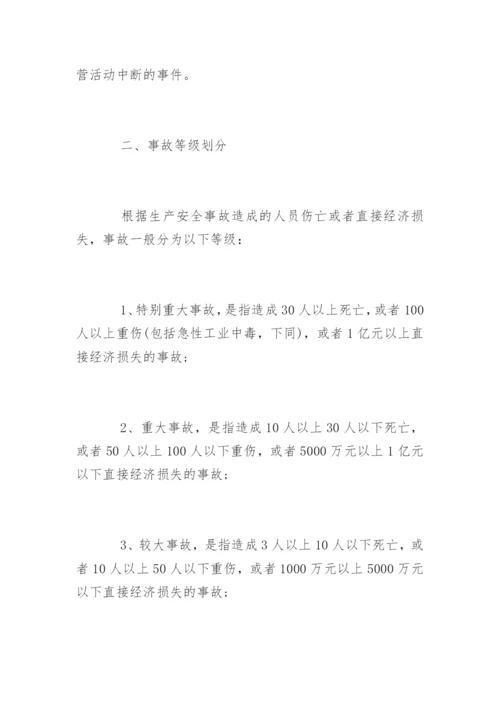 营活动中断的事件。

二、事故等级划分

根据生产安全事故造成的人员伤亡或者直接经济损失，事故一般分为以下等级：

1、特别重大事故，是指造成30人以上死亡，或者100人以上重伤(包括急性工业中毒，下同)，或者1亿元以上直接经济损失的事故；

2、重大事故，是指造成10人以上30人以下死亡，或者50人以上100人以下重伤，或者5000万元以上1亿元以下直接经济损失的事故；

3、较大事故，是指造成3人以上10人以下死亡，或者10人以上50人以下重伤，或者1000万元以上5000万元以下直接经济损失的事故；